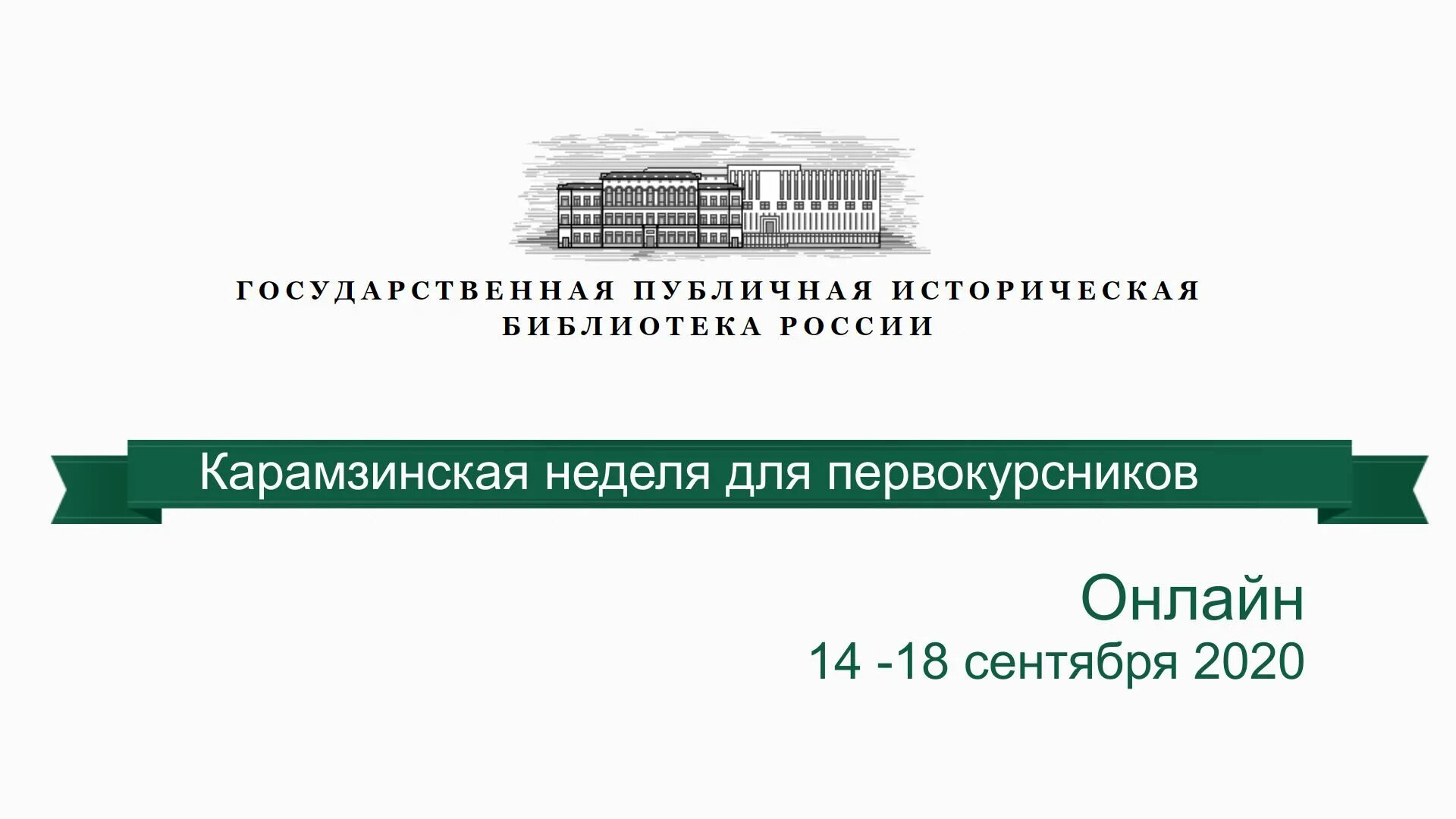 ГОСУДАРСТВЕННАЯ ПУБЛИЧНАЯ ИСТОРИЧЕСКАЯ БИБЛИОТЕКА РОССИИ

Карамзинская неделя для первокурсников

Онлайн
14 -18 сентября 2020